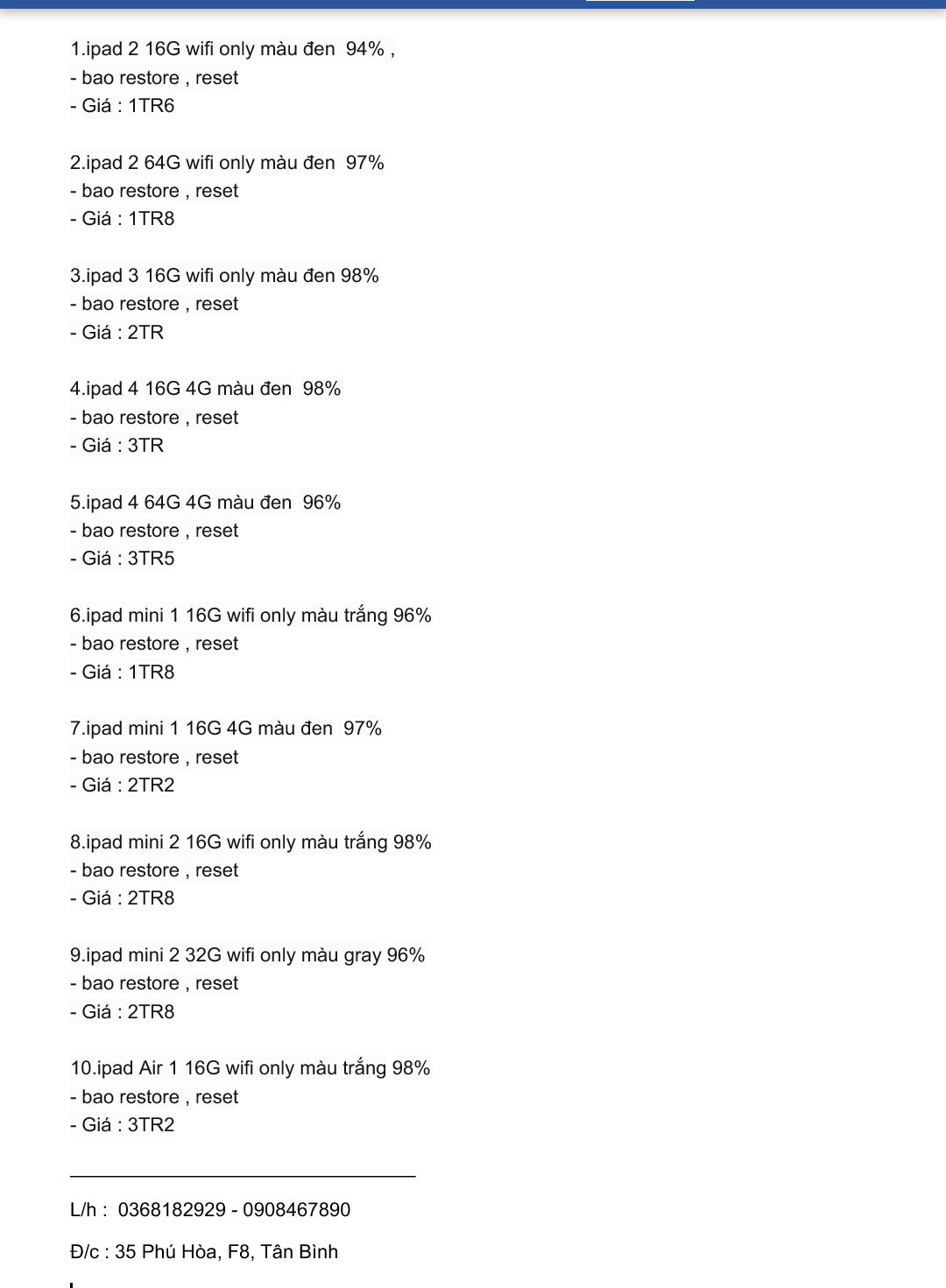 1.ipad 2 16G wifi only màu đen 94% ,
- bao restore , reset
- Giá : 1TR6

2.ipad 2 64G wifi only màu đen 97%
- bao restore , reset
- Giá : 1TR8

3.ipad 3 16G wifi only màu đen 98%
- bao restore , reset
- Giá : 2TR

4.ipad 4 16G 4G màu đen 98%
- bao restore , reset
- Giá : 3TR

5.ipad 4 64G 4G màu đen 96%
- bao restore , reset
- Giá : 3TR5

6.ipad mini 1 16G wifi only màu trắng 96%
- bao restore , reset
- Giá : 1TR8

7.ipad mini 1 16G 4G màu đen 97%
- bao restore , reset
- Giá : 2TR2

8.ipad mini 2 16G wifi only màu trắng 98%
- bao restore , reset
- Giá : 2TR8

9.ipad mini 2 32G wifi only màu gray 96%
- bao restore , reset
- Giá : 2TR8

10.ipad Air 1 16G wifi only màu trắng 98%
- bao restore , reset
- Giá : 3TR2

L/h : 0368182929 - 0908467890

Đ/c : 35 Phú Hòa, F8, Tân Bình